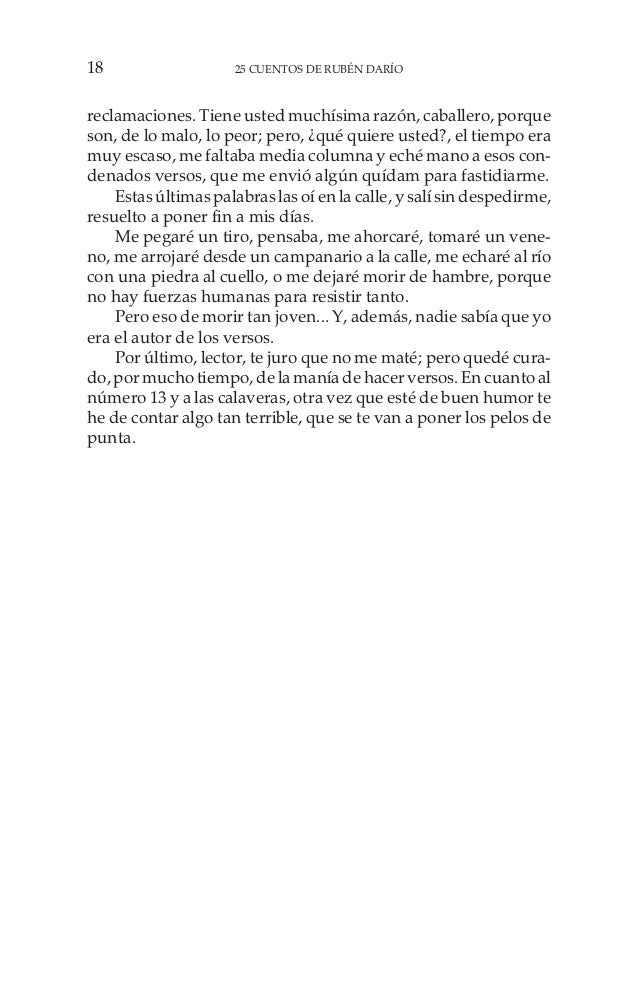 18 25 CUENTOS DE RUBÉN DARÍO

reclamaciones. Tiene usted muchísima razón, caballero, porque son, de lo malo, lo peor; pero, ¿qué quiere usted?, el tiempo era muy escaso, me faltaba media columna y eché mano a esos condenados versos, que me envió algún quídam para fastidiarme.

Estas últimas palabras las oí en la calle, y salí sin despedirme, resuelto a poner fin a mis días.

Me pegaré un tiro, pensaba, me ahorcaré, tomaré un veneno, me arrojaré desde un campanario a la calle, me echaré al río con una piedra al cuello, o me dejaré morir de hambre, porque no hay fuerzas humanas para resistir tanto.

Pero eso de morir tan joven... Y, además, nadie sabía que yo era el autor de los versos.

Por último, lector, te juro que no me maté; pero quedé curado, por mucho tiempo, de la manía de hacer versos. En cuanto al número 13 y a las calaveras, otra vez que esté de buen humor te he de contar algo tan terrible, que se te van a poner los pelos de punta.